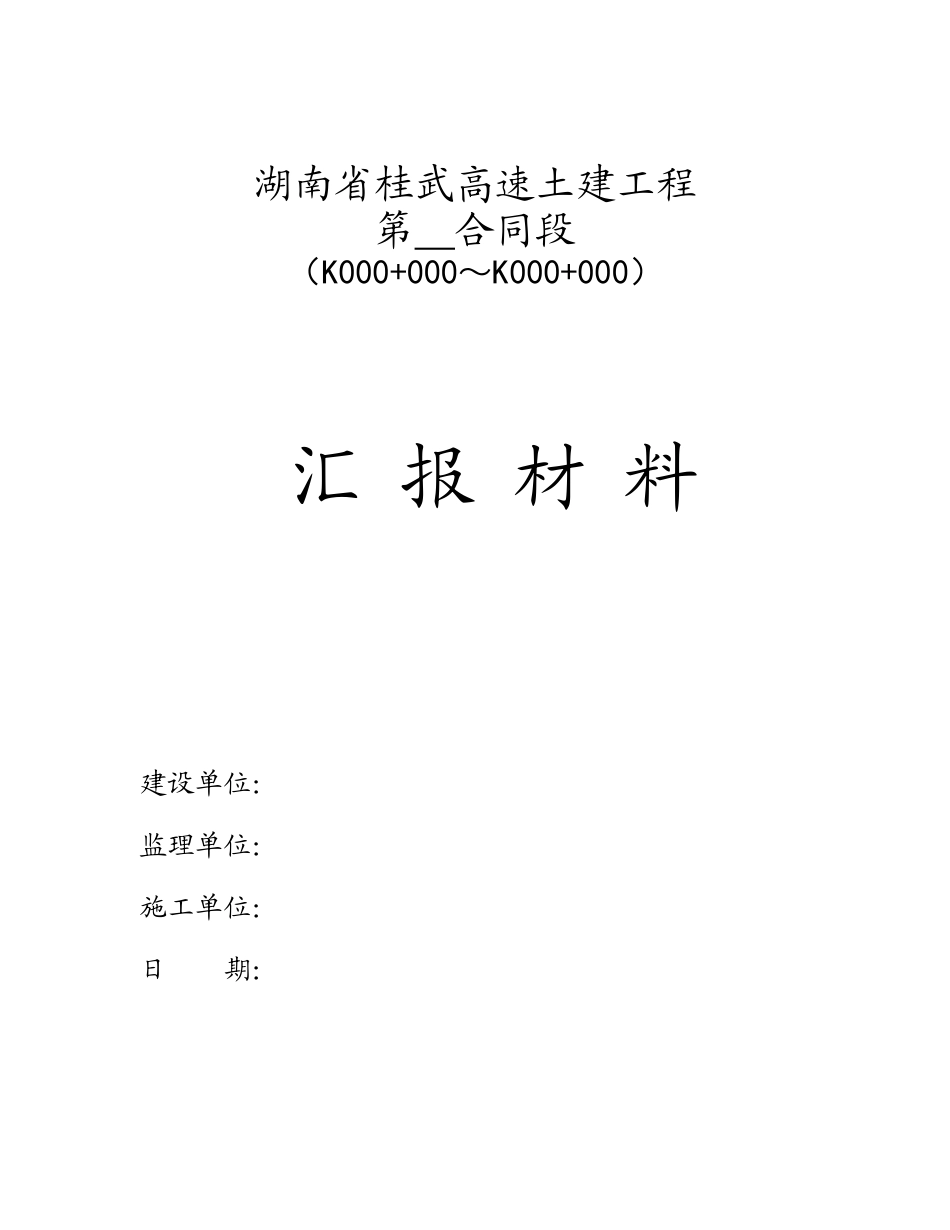 湖南省桂武高速土建工程
第__合同段
（K000+000～K000+000）

汇 报 材 料

建设单位:

监理单位:

施工单位:

日 期: